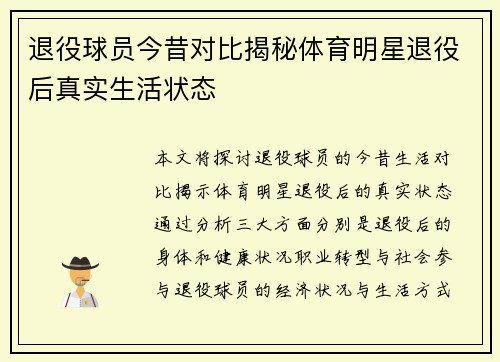 退役球员今昔对比揭秘体育明星退役后真实生活状态

本文将探讨退役球员的今昔生活对比揭示体育明星退役后的真实状态通过分析三大方面分别是退役后的身体和健康状况职业转型与社会参与退役球员的经济状况与生活方式